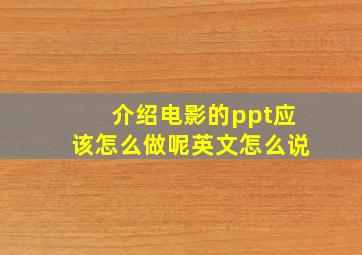 介绍电影的ppt应该怎么做呢英文怎么说